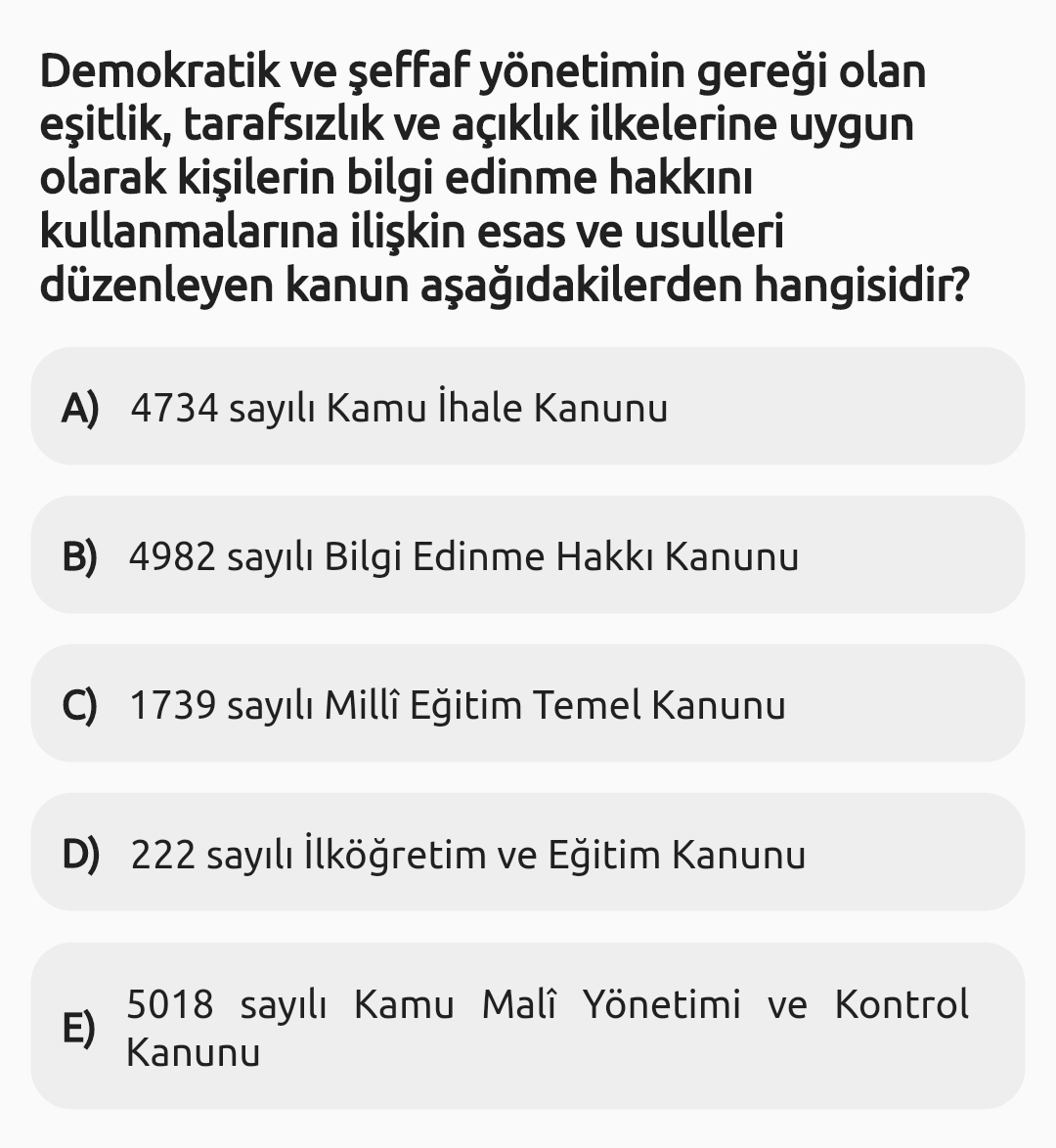 Demokratik ve şeffaf yönetimin gereği olan eşitlik, tarafsızlık ve açıklık ilkelerine uygun olarak kişilerin bilgi edinme hakkını kullanmalarına ilişkin esas ve usulleri düzenleyen kanun aşağıdakilerden hangisidir?

A) 4734 sayılı Kamu İhale Kanunu

B) 4982 sayılı Bilgi Edinme Hakkı Kanunu

C) 1739 sayılı Millî Eğitim Temel Kanunu

D) 222 sayılı İlköğretim ve Eğitim Kanunu

E) 5018 sayılı Kamu Malî Yönetimi ve Kontrol Kanunu